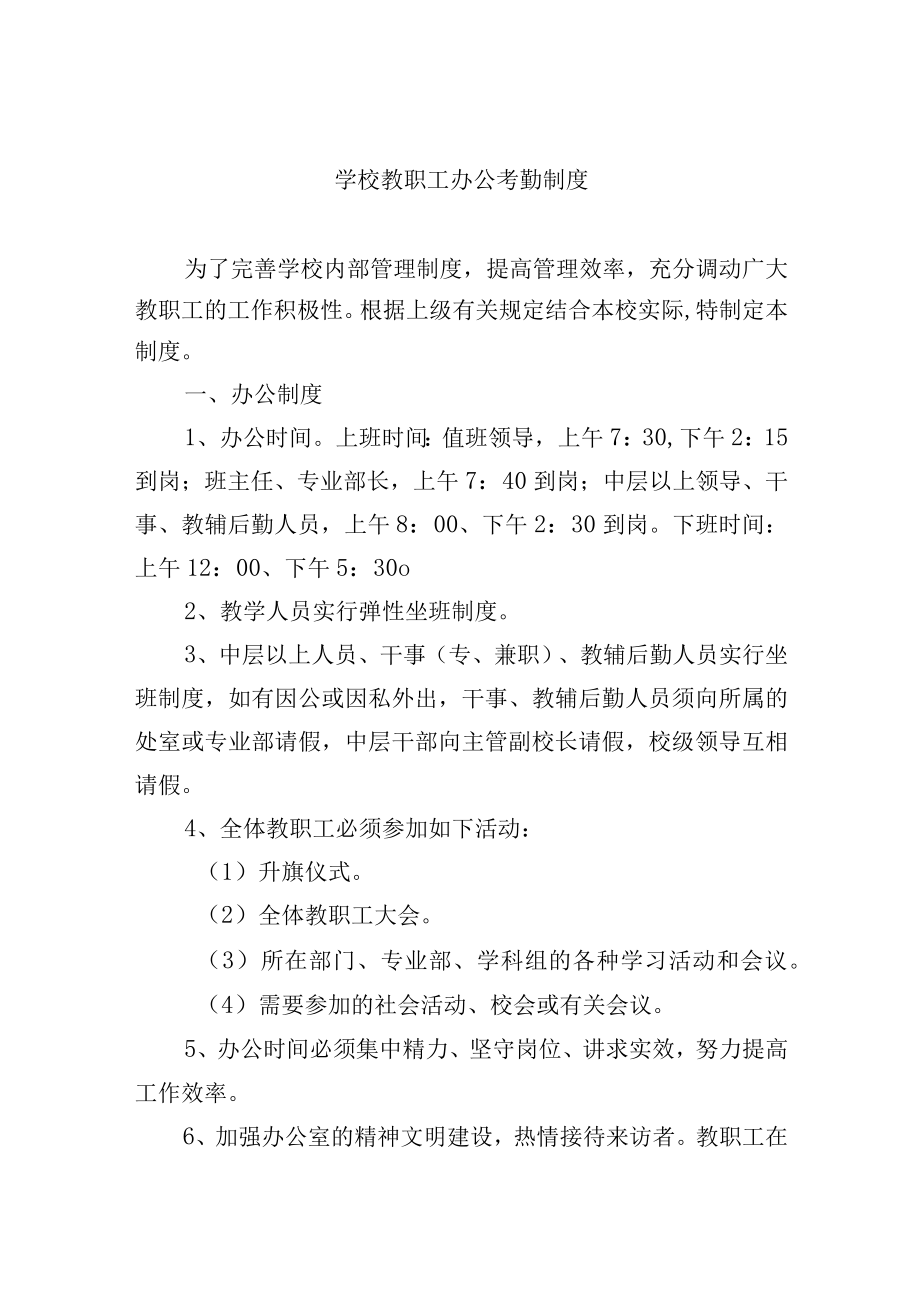 学校教职工办公考勤制度

为了完善学校内部管理制度，提高管理效率，充分调动广大教职工的工作积极性。根据上级有关规定结合本校实际,特制定本制度。

一、办公制度

1、办公时间。上班时间:值班领导，上午7：30,下午2：15到岗；班主任、专业部长，上午7：40到岗；中层以上领导、干事、教辅后勤人员，上午8：00、下午2：30到岗。下班时间：上午12：00、下午5：30o

2、教学人员实行弹性坐班制度。

3、中层以上人员、干事（专、兼职）、教辅后勤人员实行坐班制度，如有因公或因私外出，干事、教辅后勤人员须向所属的处室或专业部请假，中层干部向主管副校长请假，校级领导互相请假。

4、全体教职工必须参加如下活动：

（1）升旗仪式。

（2）全体教职工大会。

（3）所在部门、专业部、学科组的各种学习活动和会议。

（4）需要参加的社会活动、校会或有关会议。

5、办公时间必须集中精力、坚守岗位、讲求实效，努力提高工作效率。

6、加强办公室的精神文明建设，热情接待来访者。教职工在